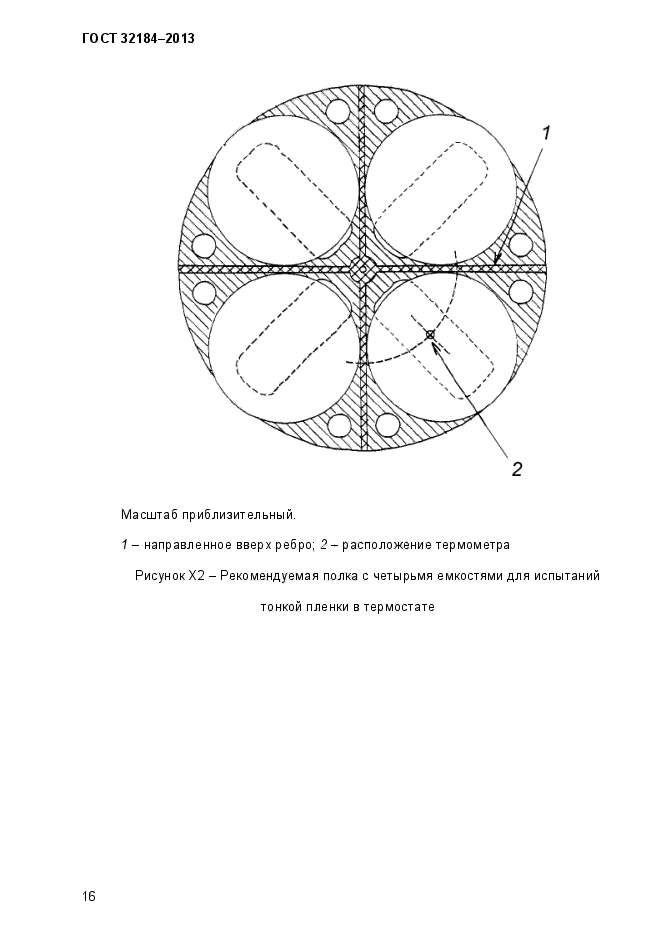 ГОСТ 32184–2013

1

2

Масштаб приблизительный.

1 – направленное вверх ребро; 2 – расположение термометра

Рисунок Х2 – Рекомендуемая полка с четырьмя емкостями для испытаний тонкой пленки в термостате

16